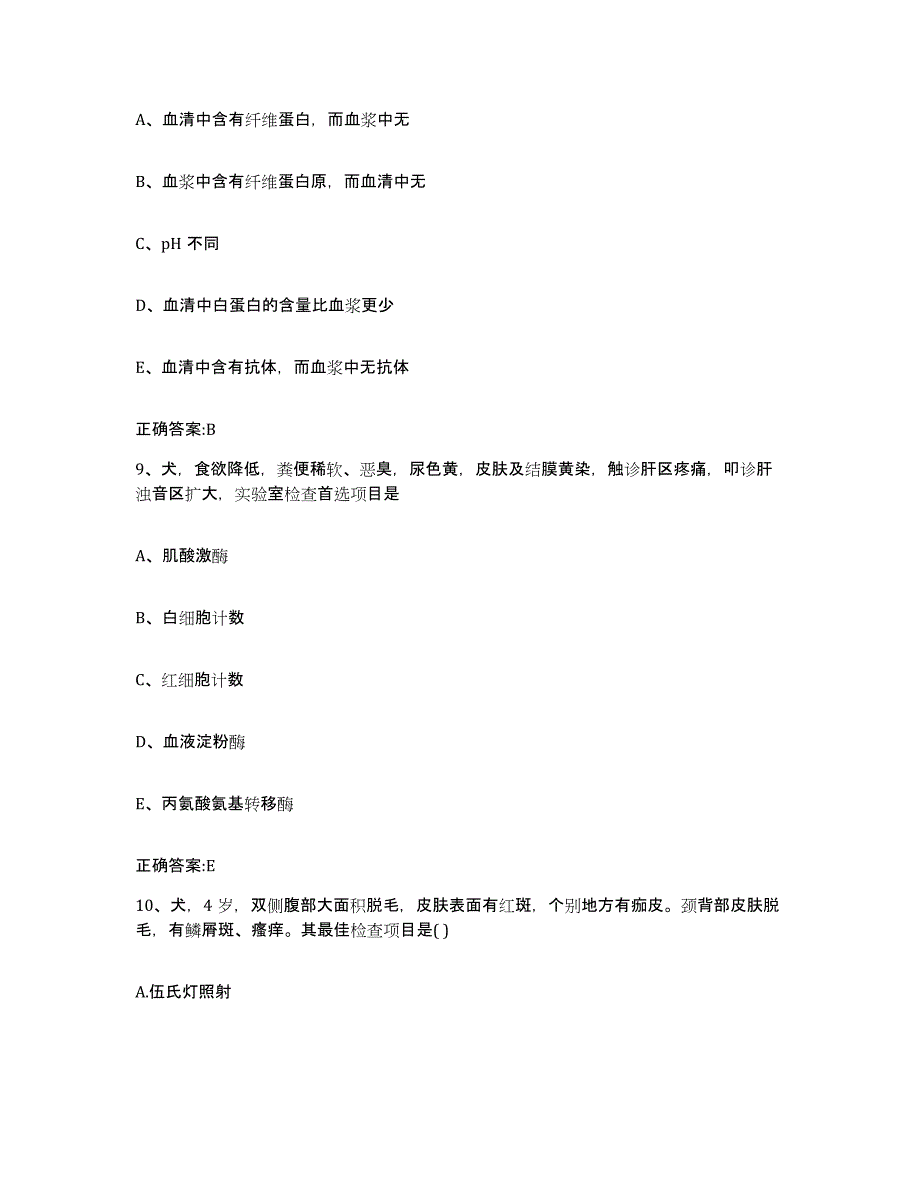 A、血清中含有纤维蛋白，而血浆中无

B、血浆中含有纤维蛋白原，而血清中无

C、pH 不同

D、血清中白蛋白的含量比血浆更少

E、血清中含有抗体，而血浆中无抗体

正确答案:B

9、犬，食欲降低，粪便稀软、恶臭，尿色黄，皮肤及结膜黄染，触诊肝区疼痛，叩诊肝浊音区扩大，实验室检查首选项目是

A、肌酸激酶

B、白细胞计数

C、红细胞计数

D、血液淀粉酶

E、丙氨酸氨基转移酶

正确答案:E

10、犬，4 岁，双侧腹部大面积脱毛，皮肤表面有红斑，个别地方有痂皮。颈背部皮肤脱毛，有鳞屑斑、瘙痒。其最佳检查项目是( )

A.伍氏灯照射